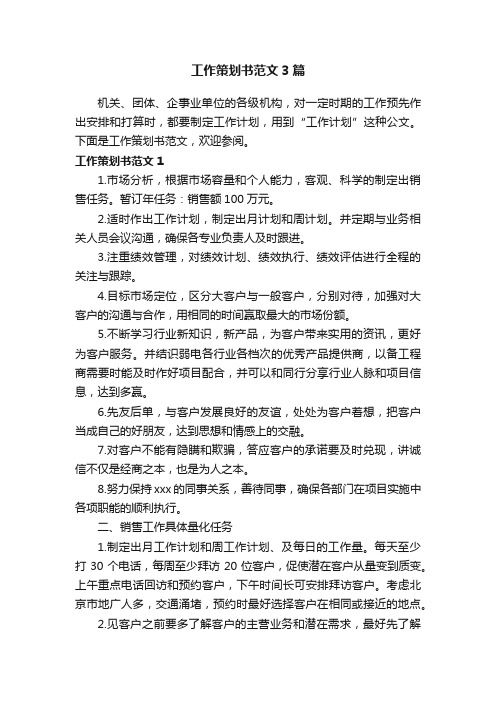 工作策划书范文3篇

机关、团体、企事业单位的各级机构，对一定时期的工作预先作出安排和打算时，都要制定工作计划，用到“工作计划”这种公文。下面是工作策划书范文，欢迎参阅。

工作策划书范文1

1.市场分析，根据市场容量和个人能力，客观、科学的制定出销售任务。暂订年任务：销售额100万元。

2.适时作出工作计划，制定出月计划和周计划。并定期与业务相关人员会议沟通，确保各专业负责人及时跟进。

3.注重绩效管理，对绩效计划、绩效执行、绩效评估进行全程的关注与跟踪。

4.目标市场定位，区分大客户与一般客户，分别对待，加强对大客户的沟通与合作，用相同的时间赢取最大的市场份额。

5.不断学习行业新知识，新产品，为客户带来实用的资讯，更好为客户服务。并结识弱电各行业各档次的优秀产品提供商，以备工程商需要时能及时作好项目配合，并可以和同行分享行业人脉和项目信息，达到多赢。

6.先友后单，与客户发展良好的友谊，处处为客户着想，把客户当成自己的好朋友，达到思想和情感上的交融。

7.对客户不能有隐瞒和欺骗，答应客户的承诺要及时兑现，讲诚信不仅是经商之本，也是为人之本。

8.努力保持xxx的同事关系，善待同事，确保各部门在项目实施中各项职能的顺利执行。

二、销售工作具体量化任务

1.制定出月工作计划和周工作计划、及每日的工作量。每天至少打30个电话，每周至少拜访20位客户，促使潜在客户从量变到质变。上午重点电话回访和预约客户，下午时间长可安排拜访客户。考虑北京市地广人多，交通涌堵，预约时最好选择客户在相同或接近的地点。

2.见客户之前要多了解客户的主营业务和潜在需求，最好先了解